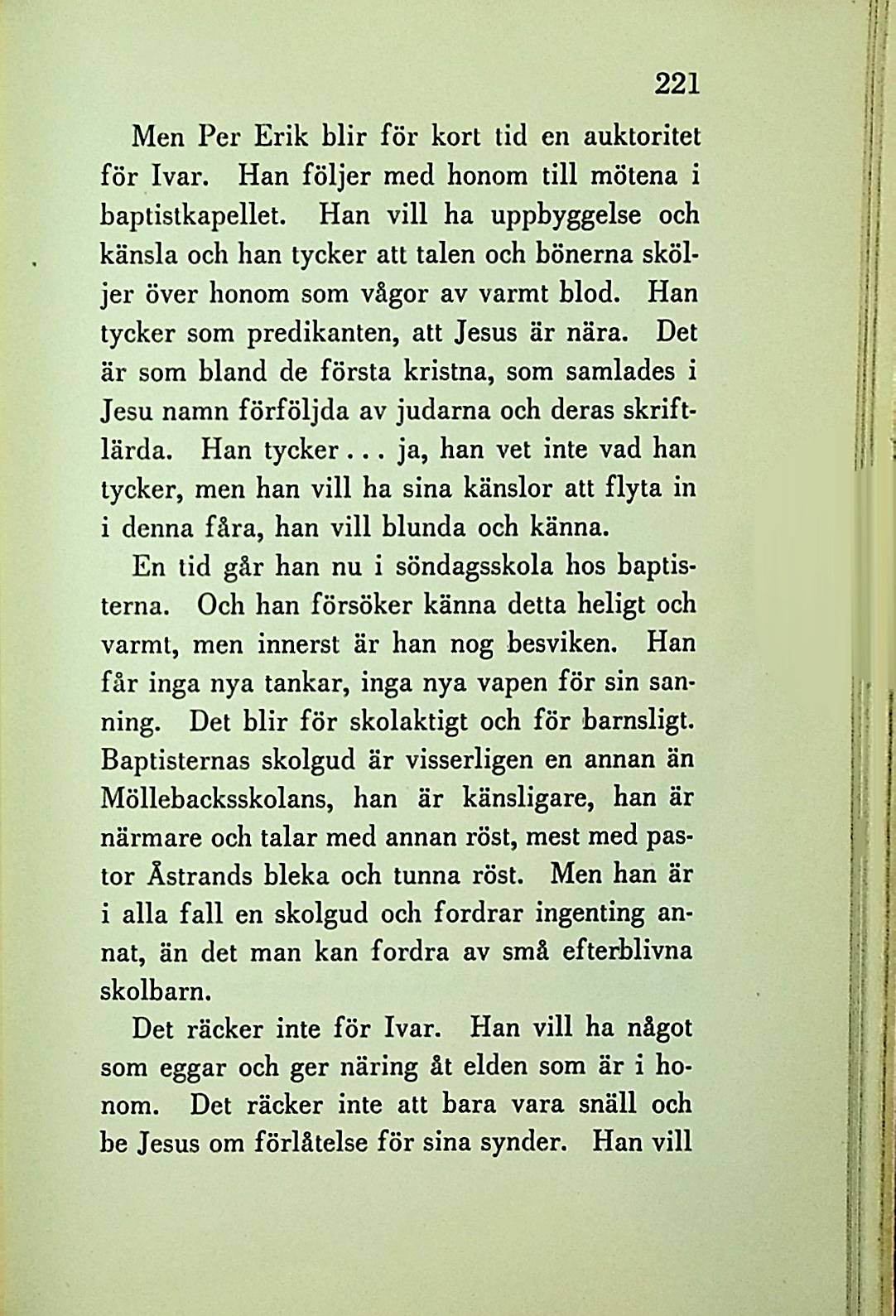 221

Men Per Erik blir för kort tid en auktoritet för Ivar. Han följer med honom till mötena i baptistkapellet. Han vill ha uppbyggelse och känsla och han tycker att talen och bönerna sköljer över honom som vågor av varmt blod. Han tycker som predikanten, att Jesus är nära. Det är som bland de första kristna, som samlades i Jesu namn förföljda av judarna och deras skriftlärda. Han tycker... ja, han vet inte vad han tycker, men han vill ha sina känslor att flyta in i denna fåra, han vill blunda och känna.

En tid går han nu i söndagsskola hos baptisterna. Och han försöker känna detta heligt och varmt, men innerst är han nog besviken. Han får inga nya tankar, inga nya vapen för sin sanning. Det blir för skolaktigt och för barnsligt. Baptisternas skolgud är visserligen en annan än Möllebacksskolans, han är känsligare, han är närmare och talar med annan röst, mest med pastor Åstrands bleka och tunna röst. Men han är i alla fall en skolgud och fordrar ingenting annat, än det man kan fordra av små efterblivna skolbarn.

Det räcker inte för Ivar. Han vill ha något som eggar och ger näring åt elden som är i honom. Det räcker inte att bara vara snäll och be Jesus om förlåtelse för sina synder. Han vill